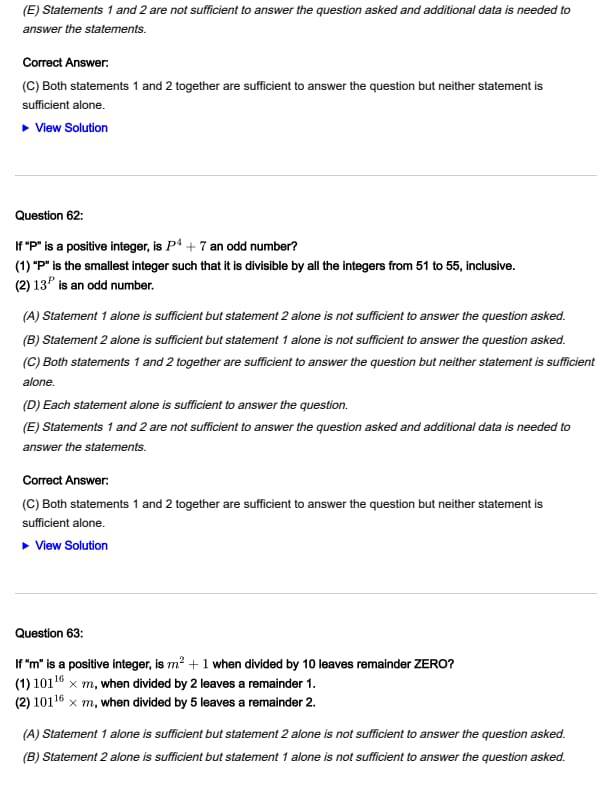 (E) Statements 1 and 2 are not sufficient to answer the question asked and additional data is needed to answer the statements.

Correct Answer:

(C) Both statements 1 and 2 together are sufficient to answer the question but neither statement is sufficient alone.

▶ View Solution

Question 62:

If "P" is a positive integer, is $P^4 + 7$ an odd number?
(1) "P" is the smallest integer such that it is divisible by all the integers from 51 to 55, inclusive.
(2) $13^P$ is an odd number.

(A) Statement 1 alone is sufficient but statement 2 alone is not sufficient to answer the question asked.

(B) Statement 2 alone is sufficient but statement 1 alone is not sufficient to answer the question asked.

(C) Both statements 1 and 2 together are sufficient to answer the question but neither statement is sufficient alone.

(D) Each statement alone is sufficient to answer the question.

(E) Statements 1 and 2 are not sufficient to answer the question asked and additional data is needed to answer the statements.

Correct Answer:

(C) Both statements 1 and 2 together are sufficient to answer the question but neither statement is sufficient alone.

▶ View Solution

Question 63:

If "m" is a positive integer, is $m^2 + 1$ when divided by 10 leaves remainder ZERO?
(1) $101^{16} \times m$, when divided by 2 leaves a remainder 1.
(2) $101^{16} \times m$, when divided by 5 leaves a remainder 2.

(A) Statement 1 alone is sufficient but statement 2 alone is not sufficient to answer the question asked.

(B) Statement 2 alone is sufficient but statement 1 alone is not sufficient to answer the question asked.